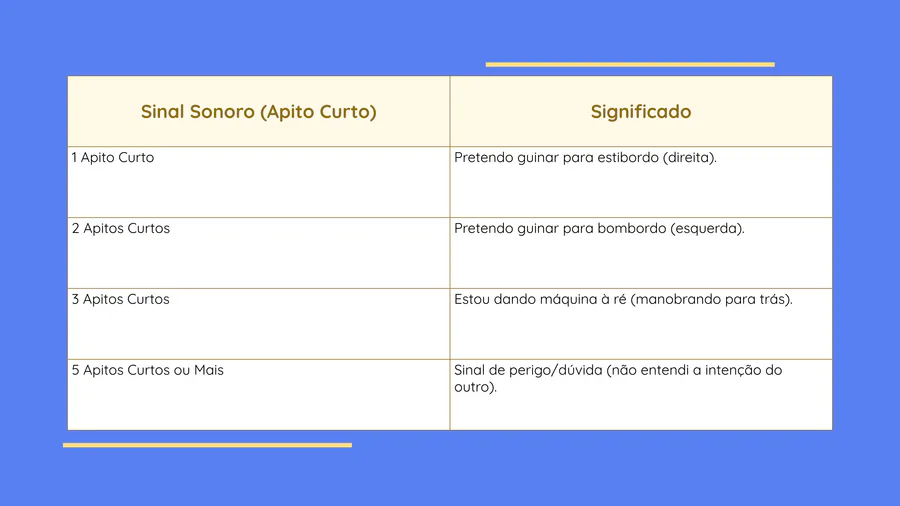 | Sinal Sonoro (Apito Curto) | Significado |
|---|---|
| 1 Apito Curto | Pretendo guinar para estibordo (direita). |
| 2 Apitos Curtos | Pretendo guinar para bombordo (esquerda). |
| 3 Apitos Curtos | Estou dando máquina à ré (manobrando para trás). |
| 5 Apitos Curtos ou Mais | Sinal de perigo/dúvida (não entendi a intenção do outro). |